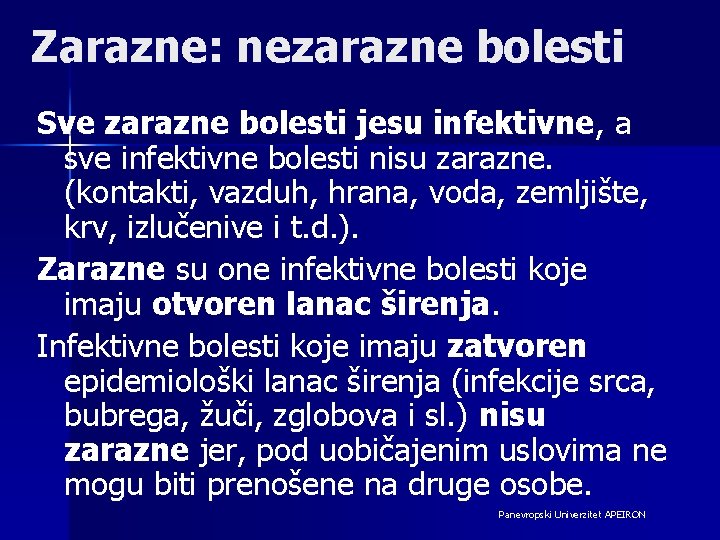 Zarazne: nezarazne bolesti

Sve zarazne bolesti jesu infektivne, a sve infektivne bolesti nisu zarazne. (kontakti, vazduh, hrana, voda, zemljište, krv, izlučenive i t.d.).

Zarazne su one infektivne bolesti koje imaju otvoren lanac širenja.

Infektivne bolesti koje imaju zatvoren epidemiološki lanac širenja (infekcije srca, bubrega, žuči, zglobova i sl.) nisu zarazne jer, pod uobičajenim uslovima ne mogu biti prenošene na druge osobe.

Panevropski Univerzitet APEIRON